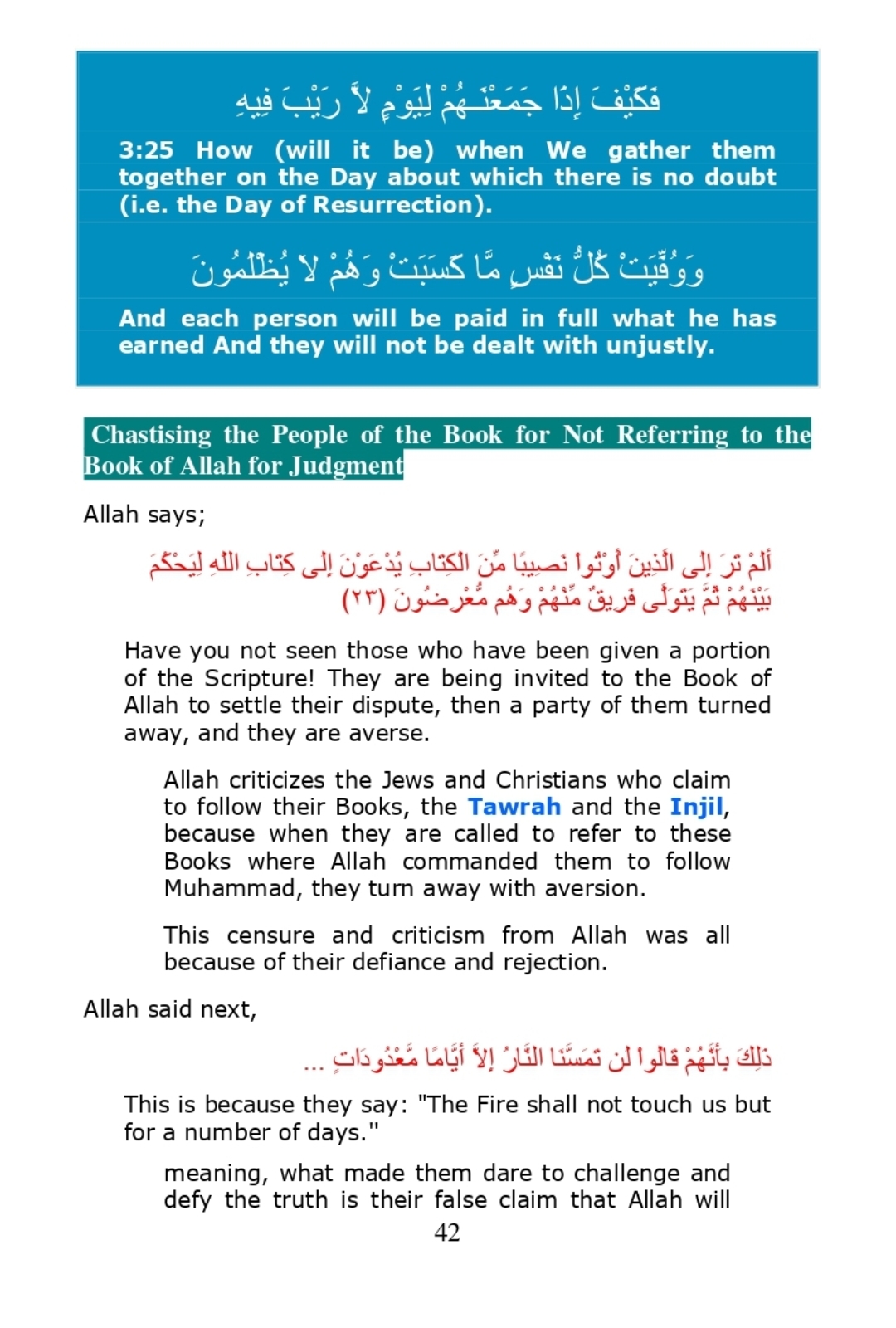 فَكَيْفَ إِذَا جَمَعْنَـهُمْ لِيَوْمٍ لاَّ رَيْبَ فِيهِ

3:25 How (will it be) when We gather them together on the Day about which there is no doubt (i.e. the Day of Resurrection).

وَوُفِّيَتْ كُلُّ نَفْسٍ مَّا كَسَبَتْ وَهُمْ لاَ يُظْلَمُونَ

And each person will be paid in full what he has earned And they will not be dealt with unjustly.

Chastising the People of the Book for Not Referring to the Book of Allah for Judgment

Allah says;

أَلَمْ تَرَ إِلَى الَّذِينَ أُوتُوا نَصِيبًا مِّنَ الْكِتَابِ يُدْعَوْنَ إِلَى كِتَابِ اللَّهِ لِيَحْكُمَ بَيْنَهُمْ ثُمَّ يَتَوَلَّى فَرِيقٌ مِّنْهُمْ وَهُم مُّعْرِضُونَ (٢٣)

Have you not seen those who have been given a portion of the Scripture! They are being invited to the Book of Allah to settle their dispute, then a party of them turned away, and they are averse.

Allah criticizes the Jews and Christians who claim to follow their Books, the Tawrah and the Injil, because when they are called to refer to these Books where Allah commanded them to follow Muhammad, they turn away with aversion.

This censure and criticism from Allah was all because of their defiance and rejection.

Allah said next,

ذَلِكَ بِأَنَّهُمْ قَالُواْ لَن تَمَسَّنَا النَّارُ إِلاَّ أَيَّامًا مَّعْدُودَاتٍ ...

This is because they say: "The Fire shall not touch us but for a number of days."

meaning, what made them dare to challenge and defy the truth is their false claim that Allah will

42